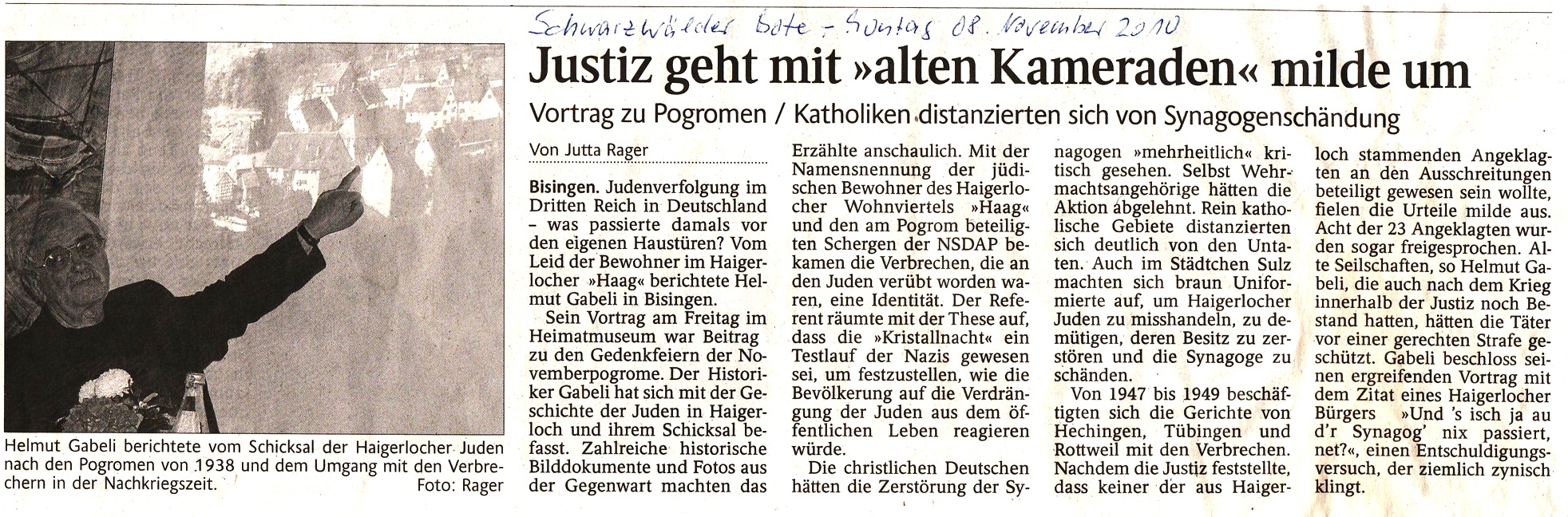 Schwarzwälder Bote - Sontag 08. November 2010

Justiz geht mit »alten Kameraden« milde um

Vortrag zu Pogromen / Katholiken distanzierten sich von Synagogenschändung

Helmut Gabeli berichtete vom Schicksal der Haigerlocher Juden nach den Pogromen von 1938 und dem Umgang mit den Verbrechern in der Nachkriegszeit. Foto: Rager

Von Jutta Rager

Bisingen. Judenverfolgung im Dritten Reich in Deutschland – was passierte damals vor den eigenen Haustüren? Vom Leid der Bewohner im Haigerlocher »Haag« berichtete Helmut Gabeli in Bisingen.

Sein Vortrag am Freitag im Heimatmuseum war Beitrag zu den Gedenkfeiern der Novemberpogrome. Der Historiker Gabeli hat sich mit der Geschichte der Juden in Haigerloch und ihrem Schicksal befasst. Zahlreiche historische Bilddokumente und Fotos aus der Gegenwart machten das Erzählte anschaulich. Mit der Namensnennung der jüdischen Bewohner des Haigerlocher Wohnviertels »Haag« und den am Pogrom beteiligten Schergen der NSDAP bekamen die Verbrechen, die an den Juden verübt worden waren, eine Identität. Der Referent räumte mit der These auf, dass die »Kristallnacht« ein Testlauf der Nazis gewesen sei, um festzustellen, wie die Bevölkerung auf die Verdrängung der Juden aus dem öffentlichen Leben reagieren würde.

Die christlichen Deutschen hätten die Zerstörung der Synagogen »mehrheitlich« kritisch gesehen. Selbst Wehrmachtsangehörige hätten die Aktion abgelehnt. Rein katholische Gebiete distanzierten sich deutlich von den Untaten. Auch im Städtchen Sulz machten sich braun Uniformierte auf, um Haigerlocher Juden zu misshandeln, zu demütigen, deren Besitz zu zerstören und die Synagoge zu schänden.

Von 1947 bis 1949 beschäftigten sich die Gerichte von Hechingen, Tübingen und Rottweil mit den Verbrechen. Nachdem die Justiz feststellte, dass keiner der aus Haigerloch stammenden Angeklagten an den Ausschreitungen beteiligt gewesen sein wollte, fielen die Urteile milde aus. Acht der 23 Angeklagten wurden sogar freigesprochen. Alte Seilschaften, so Helmut Gabeli, die auch nach dem Krieg innerhalb der Justiz noch Bestand hatten, hätten die Täter vor einer gerechten Strafe geschützt. Gabeli beschloss seinen ergreifenden Vortrag mit dem Zitat eines Haigerlocher Bürgers »Und 's isch ja au d'r Synagog' nix passiert, net?«, einen Entschuldigungsversuch, der ziemlich zynisch klingt.